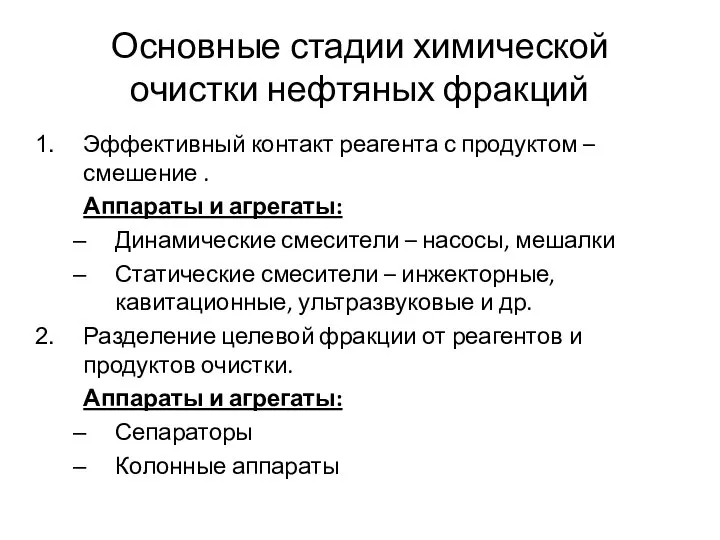 Основные стадии химической очистки нефтяных фракций

1. Эффективный контакт реагента с продуктом – смешение .

Аппараты и агрегаты:

– Динамические смесители – насосы, мешалки

– Статические смесители – инжекторные, кавитационные, ультразвуковые и др.

2. Разделение целевой фракции от реагентов и продуктов очистки.

Аппараты и агрегаты:

– Сепараторы

– Колонные аппараты